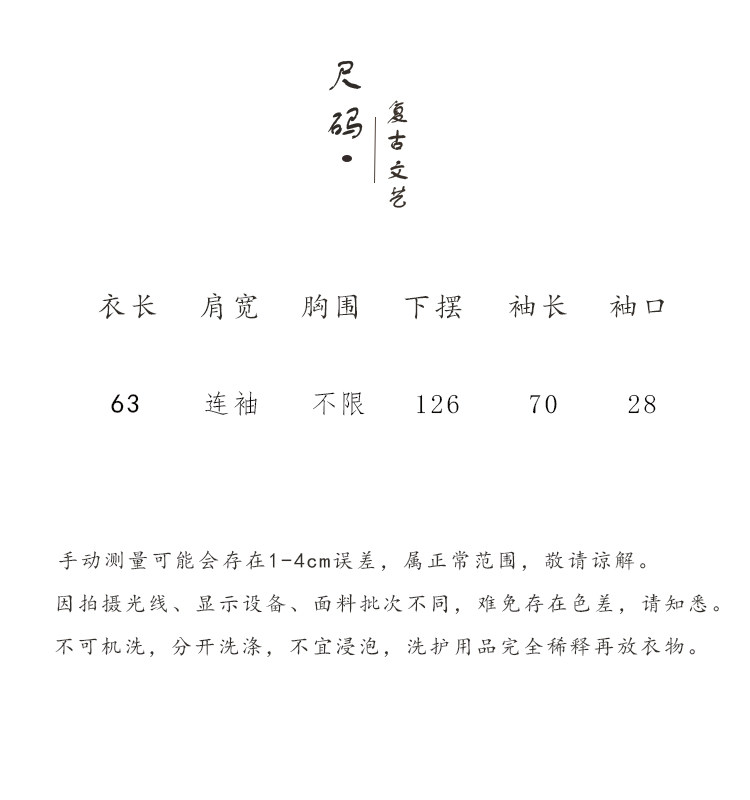 尺码·

复古文艺

| 衣长 | 肩宽 | 胸围 | 下摆 | 袖长 | 袖口 |
|---|---|---|---|---|---|
| 63 | 连袖 | 不限 | 126 | 70 | 28 |

手动测量可能会存在1-4cm误差，属正常范围，敬请谅解。
因拍摄光线、显示设备、面料批次不同，难免存在色差，请知悉。
不可机洗，分开洗涤，不宜浸泡，洗护用品完全稀释再放衣物。